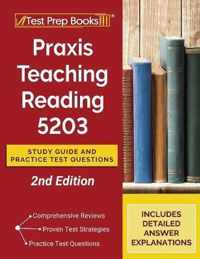 Test Prep Books

Praxis Teaching Reading 5203

STUDY GUIDE AND PRACTICE TEST QUESTIONS

2nd Edition

Comprehensive Reviews
Proven Test Strategies
Practice Test Questions

INCLUDES DETAILED ANSWER EXPLANATIONS